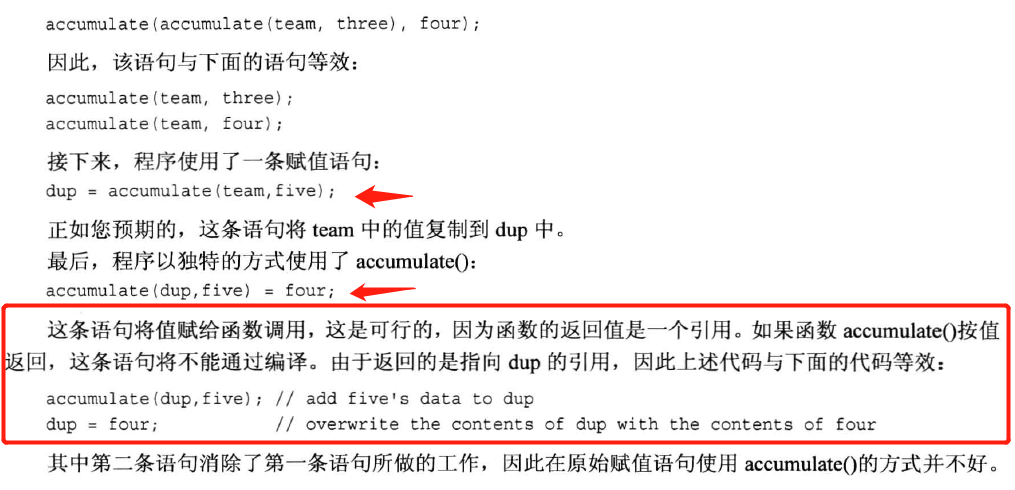 accumulate(accumulate(team, three), four);

因此，该语句与下面的语句等效：

accumulate(team, three);
accumulate(team, four);

接下来，程序使用了一条赋值语句：

dup = accumulate(team,five);

正如您预期的，这条语句将team中的值复制到dup中。

最后，程序以独特的方式使用了accumulate()：

accumulate(dup,five) = four;

这条语句将值赋给函数调用，这是可行的，因为函数的返回值是一个引用。如果函数accumulate()按值返回，这条语句将不能通过编译。由于返回的是指向dup的引用，因此上述代码与下面的代码等效：

accumulate(dup,five); // add five's data to dup
dup = four;           // overwrite the contents of dup with the contents of four

其中第二条语句消除了第一条语句所做的工作，因此在原始赋值语句使用accumulate()的方式并不好。